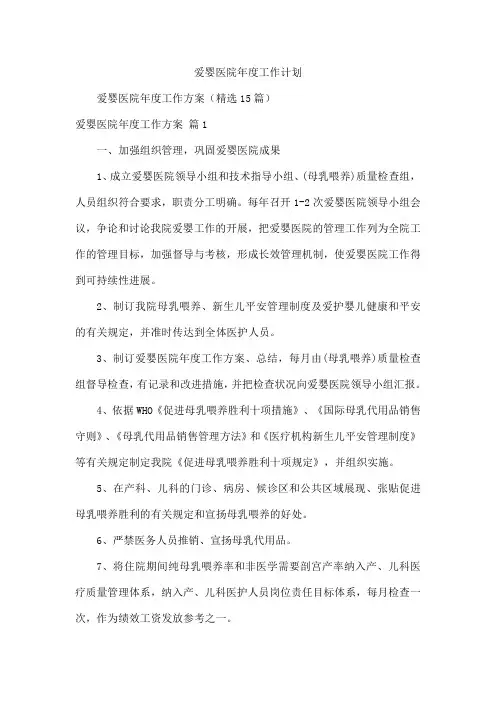 爱婴医院年度工作计划

爱婴医院年度工作方案（精选15篇）

爱婴医院年度工作方案 篇1

一、加强组织管理，巩固爱婴医院成果

1、成立爱婴医院领导小组和技术指导小组、(母乳喂养)质量检查组，人员组织符合要求，职责分工明确。每年召开1-2次爱婴医院领导小组会议，争论和讨论我院爱婴工作的开展，把爱婴医院的管理工作列为全院工作的管理目标，加强督导与考核，形成长效管理机制，使爱婴医院工作得到可持续性进展。

2、制订我院母乳喂养、新生儿平安管理制度及爱护婴儿健康和平安的有关规定，并准时传达到全体医护人员。

3、制订爱婴医院年度工作方案、总结，每月由(母乳喂养)质量检查组督导检查，有记录和改进措施，并把检查状况向爱婴医院领导小组汇报。

4、依据WHO《促进母乳喂养胜利十项措施》、《国际母乳代用品销售守则》、《母乳代用品销售管理方法》和《医疗机构新生儿平安管理制度》等有关规定制定我院《促进母乳喂养胜利十项规定》，并组织实施。

5、在产科、儿科的门诊、病房、候诊区和公共区域展现、张贴促进母乳喂养胜利的有关规定和宣扬母乳喂养的好处。

6、严禁医务人员推销、宣扬母乳代用品。

7、将住院期间纯母乳喂养率和非医学需要剖宫产率纳入产、儿科医疗质量管理体系，纳入产、儿科医护人员岗位责任目标体系，每月检查一次，作为绩效工资发放参考之一。